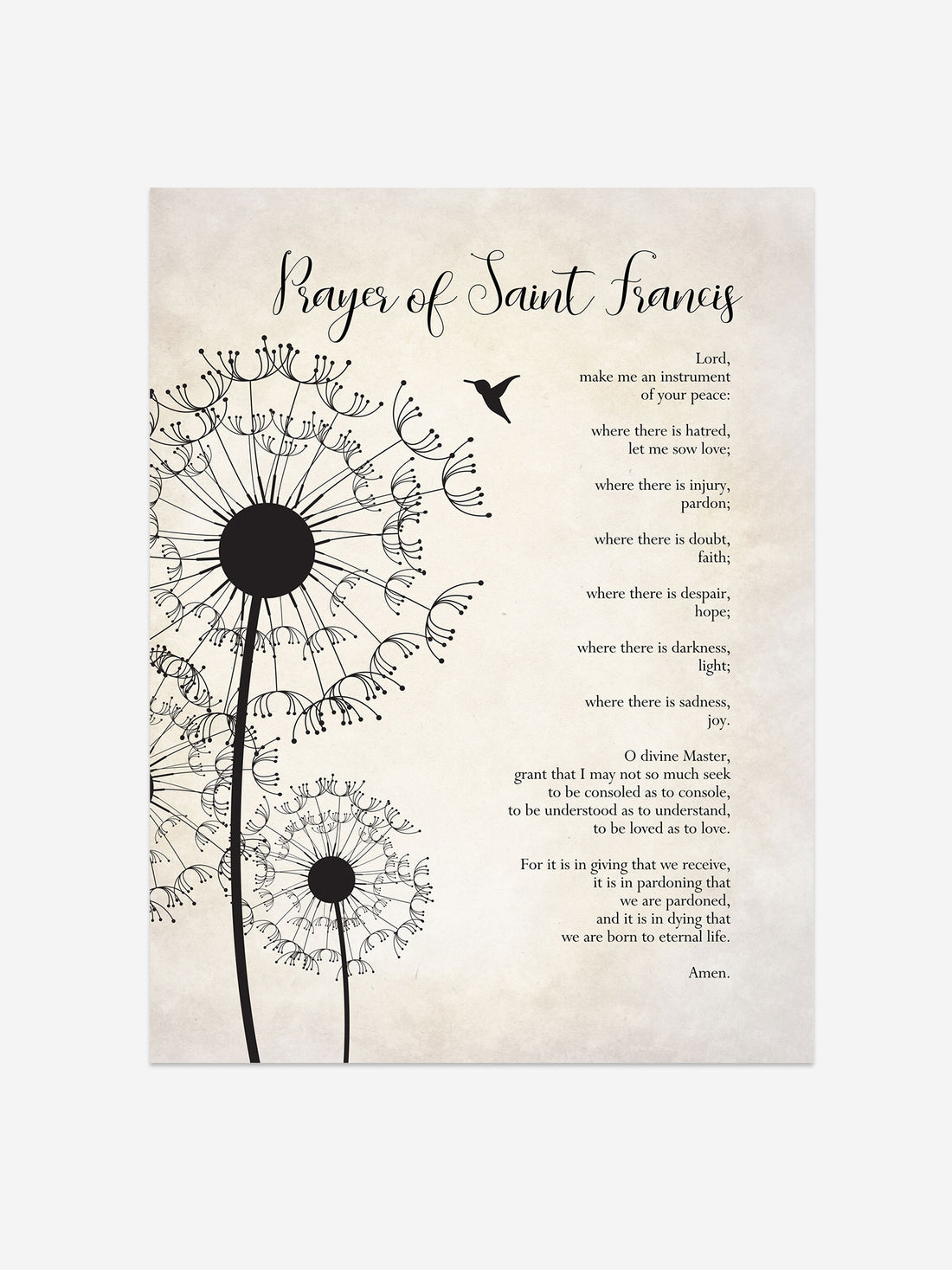 Prayer of Saint Francis

Lord,
make me an instrument
of your peace:

where there is hatred,
let me sow love;

where there is injury,
pardon;

where there is doubt,
faith;

where there is despair,
hope;

where there is darkness,
light;

where there is sadness,
joy.

O divine Master,
grant that I may not so much seek
to be consoled as to console,
to be understood as to understand,
to be loved as to love.

For it is in giving that we receive,
it is in pardoning that
we are pardoned,
and it is in dying that
we are born to eternal life.

Amen.